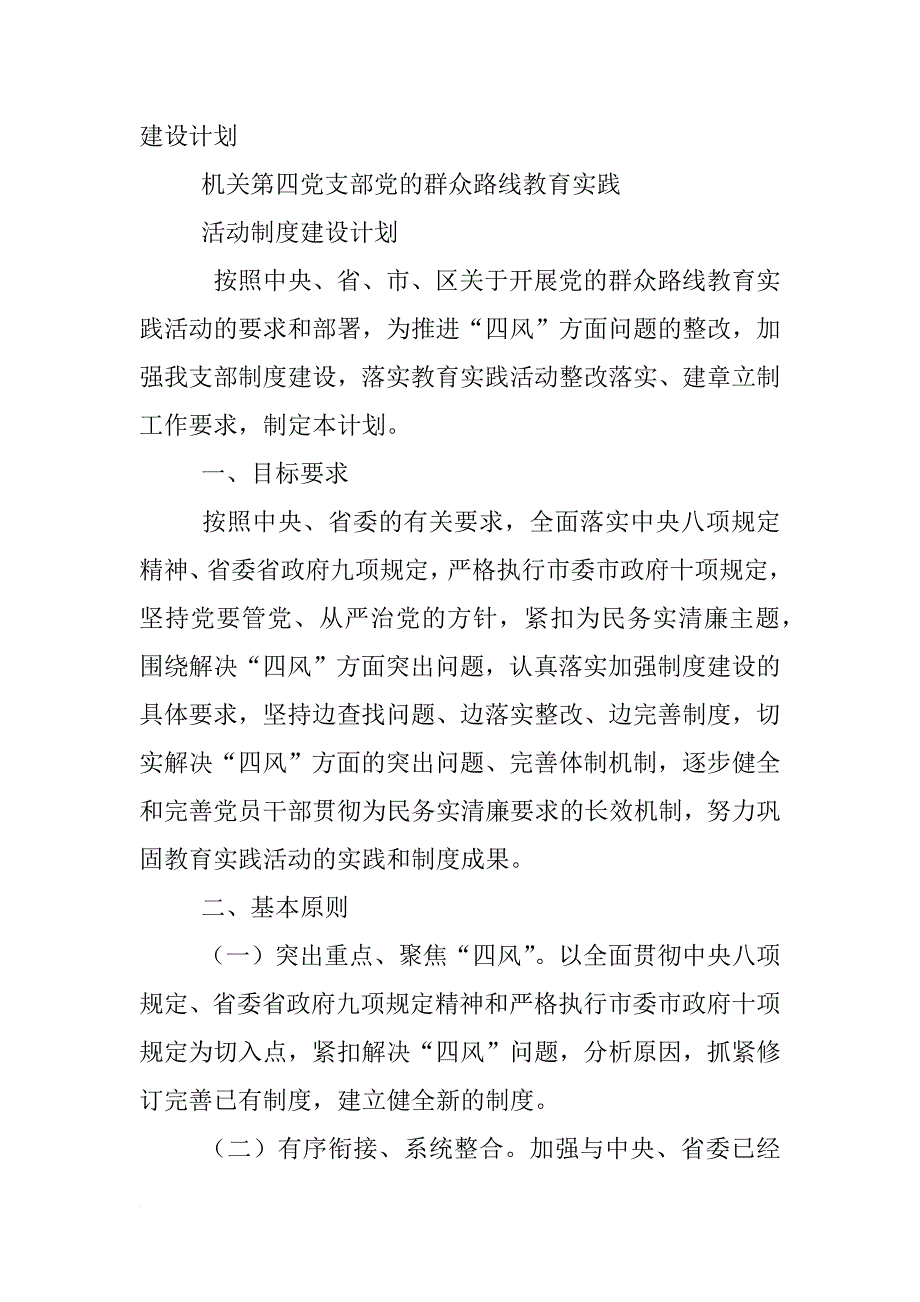 建设计划

机关第四党支部党的群众路线教育实践

活动制度建设计划

按照中央、省、市、区关于开展党的群众路线教育实践活动的要求和部署，为推进“四风”方面问题的整改，加强我支部制度建设，落实教育实践活动整改落实、建章立制工作要求，制定本计划。

一、目标要求

按照中央、省委的有关要求，全面落实中央八项规定精神、省委省政府九项规定，严格执行市委市政府十项规定，坚持党要管党、从严治党的方针，紧扣为民务实清廉主题，围绕解决“四风”方面突出问题，认真落实加强制度建设的具体要求，坚持边查找问题、边落实整改、边完善制度，切实解决“四风”方面的突出问题、完善体制机制，逐步健全和完善党员干部贯彻为民务实清廉要求的长效机制，努力巩固教育实践活动的实践和制度成果。

二、基本原则

（一）突出重点、聚焦“四风”。以全面贯彻中央八项规定、省委省政府九项规定精神和严格执行市委市政府十项规定为切入点，紧扣解决“四风”问题，分析原因，抓紧修订完善已有制度，建立健全新的制度。

（二）有序衔接、系统整合。加强与中央、省委已经